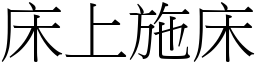 床上施床